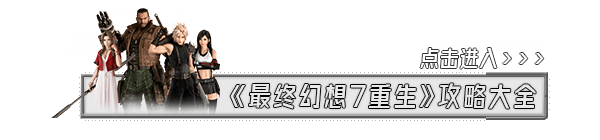 点击进入 > > >

《最终幻想7重生》攻略大全